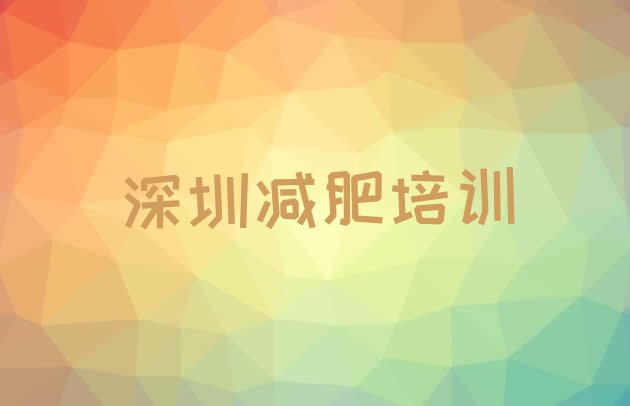 深圳减肥培训